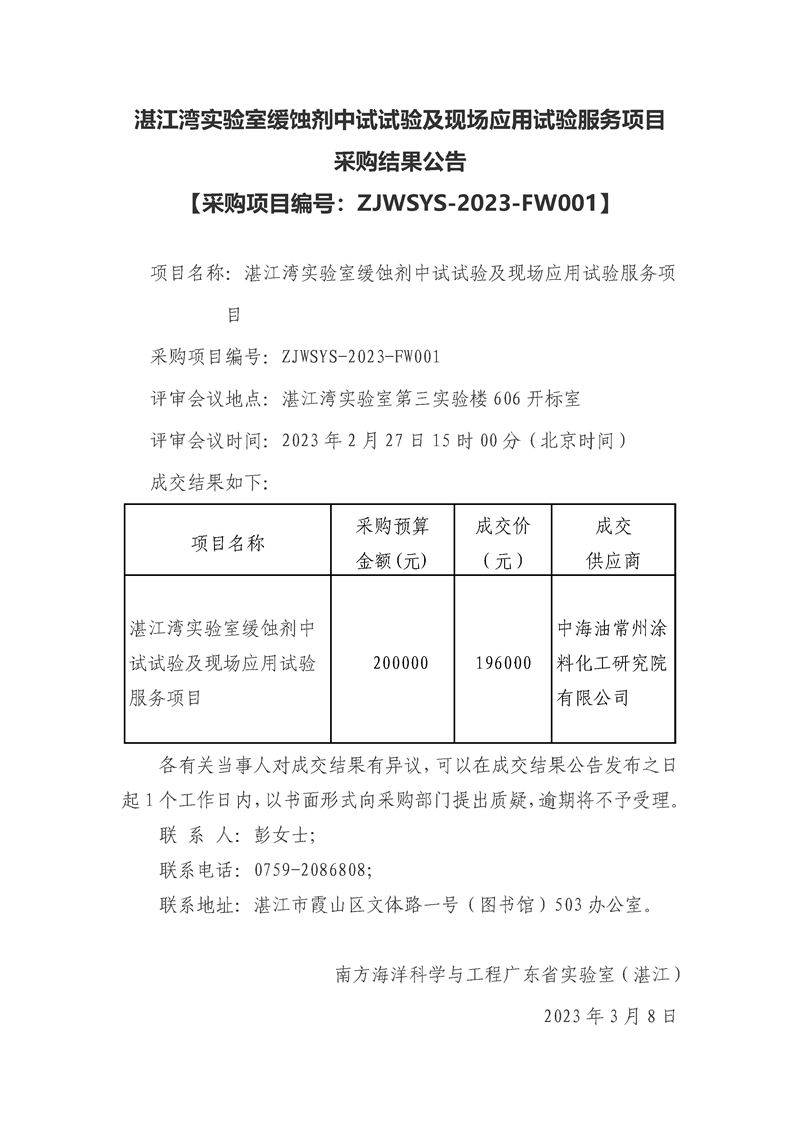 湛江湾实验室缓蚀剂中试试验及现场应用试验服务项目
采购结果公告
【采购项目编号：ZJWSYS-2023-FW001】

项目名称：湛江湾实验室缓蚀剂中试试验及现场应用试验服务项目

采购项目编号：ZJWSYS-2023-FW001

评审会议地点：湛江湾实验室第三实验楼 606 开标室

评审会议时间：2023 年 2 月 27 日 15 时 00 分（北京时间）

成交结果如下：

| 项目名称 | 采购预算金额(元) | 成交价（元） | 成交供应商 |
|---|---|---|---|
| 湛江湾实验室缓蚀剂中试试验及现场应用试验服务项目 | 200000 | 196000 | 中海油常州涂料化工研究院有限公司 |

各有关当事人对成交结果有异议，可以在成交结果公告发布之日起 1 个工作日内，以书面形式向采购部门提出质疑，逾期将不予受理。

联 系 人：彭女士；

联系电话：0759-2086808；

联系地址：湛江市霞山区文体路一号（图书馆）503 办公室。

南方海洋科学与工程广东省实验室（湛江）

2023 年 3 月 8 日